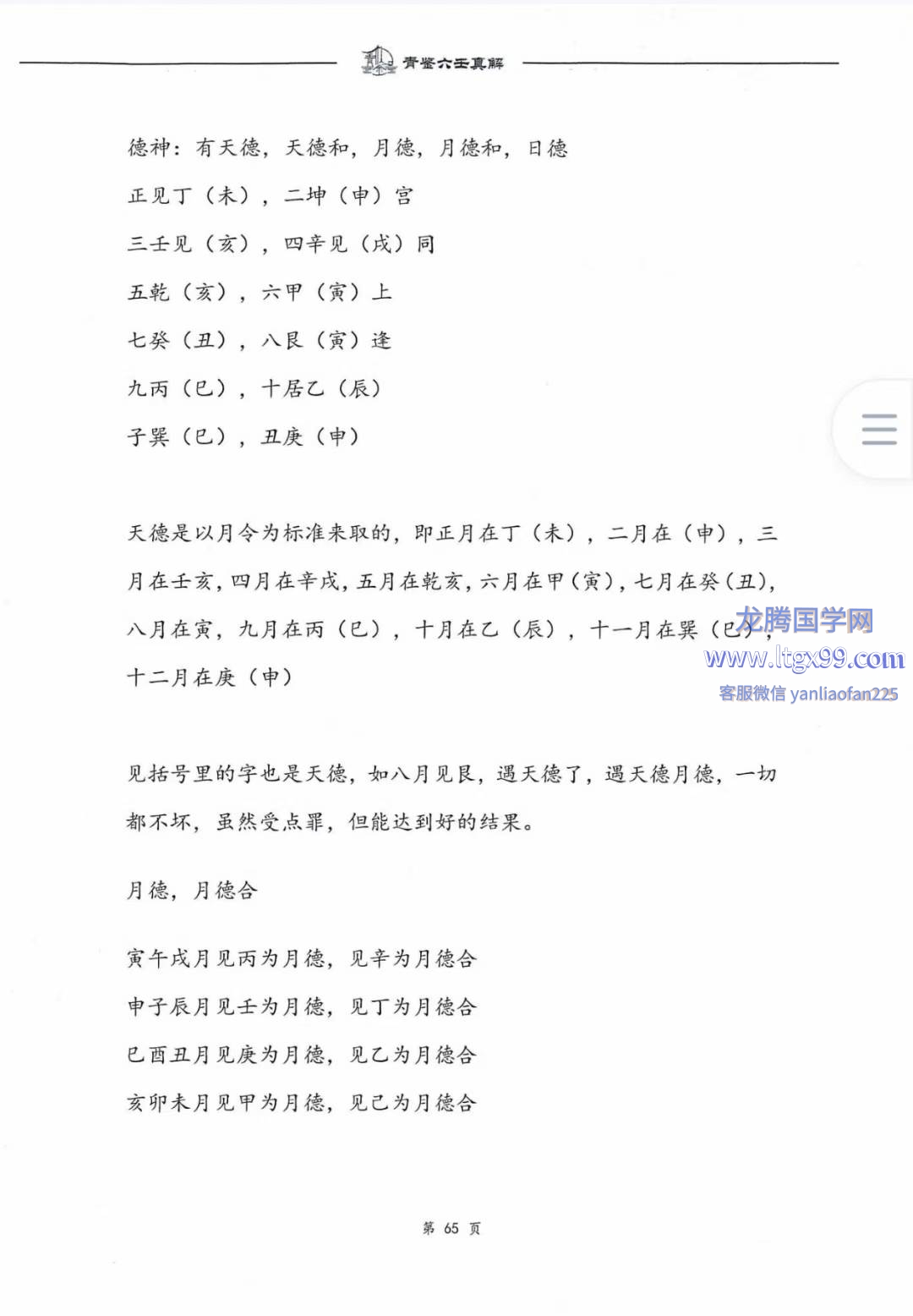 青鉴六壬真解

德神：有天德，天德和，月德，月德和，日德

正见丁（未），二坤（申）宫

三壬见（亥），四辛见（戌）同

五乾（亥），六甲（寅）上

七癸（丑），八艮（寅）逢

九丙（巳），十居乙（辰）

子巽（巳），丑庚（申）

天德是以月令为标准来取的，即正月在丁（未），二月在（申），三月在壬亥，四月在辛戌，五月在乾亥，六月在甲（寅），七月在癸（丑），八月在寅，九月在丙（巳），十月在乙（辰），十一月在巽（巳），十二月在庚（申）

龙腾国学网
www.ltgx99.com
客服微信 yanliaofan225

见括号里的字也是天德，如八月见艮，遇天德了，遇天德月德，一切都不坏，虽然受点罪，但能达到好的结果。

月德，月德合

寅午戌月见丙为月德，见辛为月德合

申子辰月见壬为月德，见丁为月德合

巳酉丑月见庚为月德，见乙为月德合

亥卯未月见甲为月德，见己为月德合

第 65 页